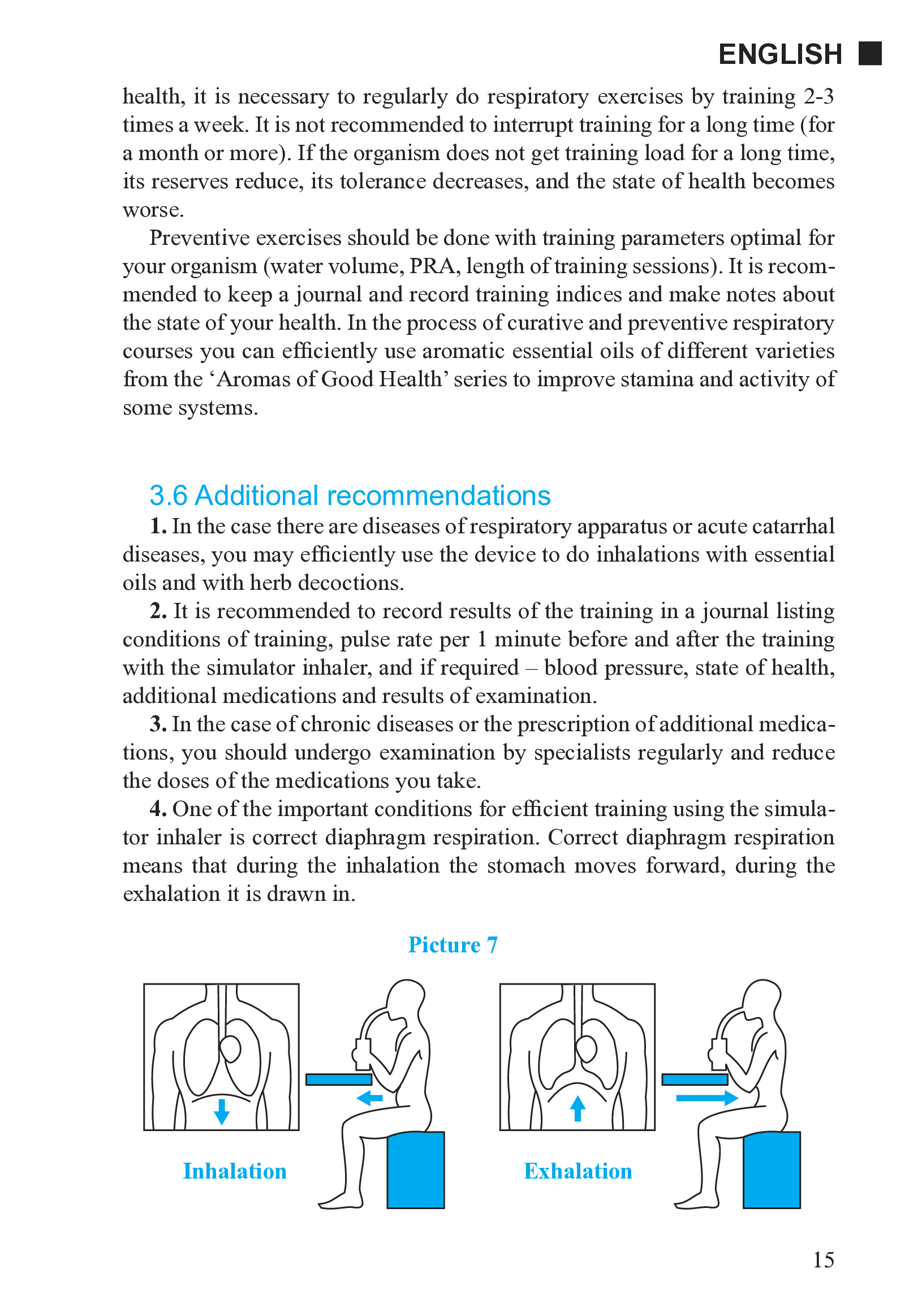 ENGLISH

health, it is necessary to regularly do respiratory exercises by training 2-3 times a week. It is not recommended to interrupt training for a long time (for a month or more). If the organism does not get training load for a long time, its reserves reduce, its tolerance decreases, and the state of health becomes worse.

Preventive exercises should be done with training parameters optimal for your organism (water volume, PRA, length of training sessions). It is recommended to keep a journal and record training indices and make notes about the state of your health. In the process of curative and preventive respiratory courses you can efficiently use aromatic essential oils of different varieties from the ‘Aromas of Good Health’ series to improve stamina and activity of some systems.

3.6 Additional recommendations

1. In the case there are diseases of respiratory apparatus or acute catarrhal diseases, you may efficiently use the device to do inhalations with essential oils and with herb decoctions.

2. It is recommended to record results of the training in a journal listing conditions of training, pulse rate per 1 minute before and after the training with the simulator inhaler, and if required – blood pressure, state of health, additional medications and results of examination.

3. In the case of chronic diseases or the prescription of additional medications, you should undergo examination by specialists regularly and reduce the doses of the medications you take.

4. One of the important conditions for efficient training using the simulator inhaler is correct diaphragm respiration. Correct diaphragm respiration means that during the inhalation the stomach moves forward, during the exhalation it is drawn in.

Picture 7

Inhalation

Exhalation

15